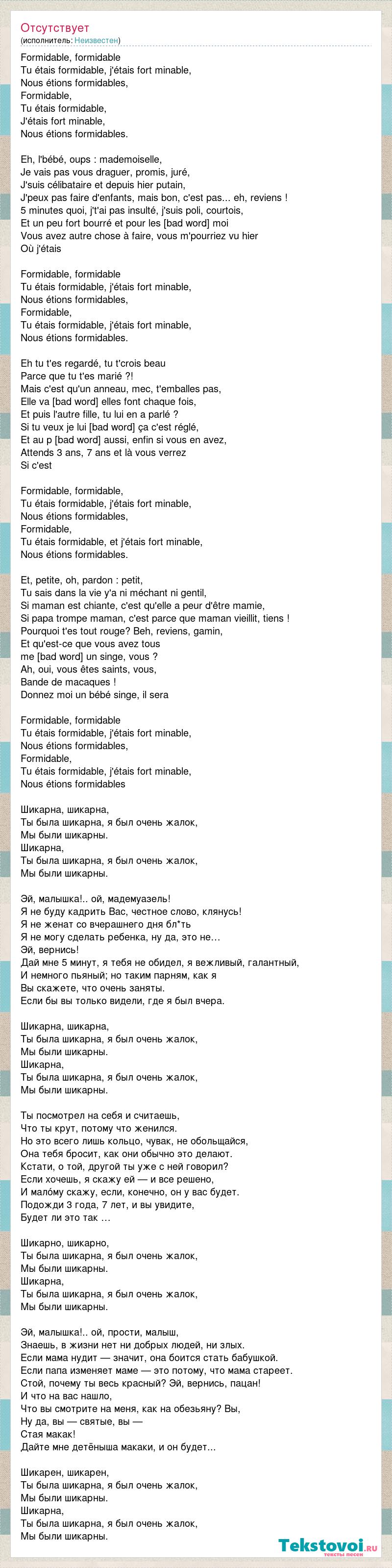 Отсутствует
(исполнитель: Неизвестен)

Formidable, formidable
Tu étais formidable, j'étais fort minable,
Nous étions formidables,
Formidable,
Tu étais formidable,
J'étais fort minable,
Nous étions formidables.

Eh, l'bébé, oups : mademoiselle,
Je vais pas vous draguer, promis, juré,
J'suis célibataire et depuis hier putain,
J'peux pas faire d'enfants, mais bon, c'est pas... eh, reviens !
5 minutes quoi, j't'ai pas insulté, j'suis poli, courtois,
Et un peu fort bourré et pour les [bad word] moi
Vous avez autre chose à faire, vous m'pourriez vu hier
Où j'étais

Formidable, formidable
Tu étais formidable, j'étais fort minable,
Nous étions formidables,
Formidable,
Tu étais formidable, j'étais fort minable,
Nous étions formidables.

Eh tu t'es regardé, tu t'crois beau
Parce que tu t'es marié ?!
Mais c'est qu'un anneau, mec, t'emballes pas,
Elle va [bad word] elles font chaque fois,
Et puis l'autre fille, tu lui en a parlé ?
Si tu veux je lui [bad word] ça c'est réglé,
Et au p [bad word] aussi, enfin si vous en avez,
Attends 3 ans, 7 ans et là vous verrez
Si c'est

Formidable, formidable,
Tu étais formidable, j'étais fort minable,
Nous étions formidables,
Formidable,
Tu étais formidable, et j'étais fort minable,
Nous étions formidables.

Et, petite, oh, pardon : petit,
Tu sais dans la vie y'a ni méchant ni gentil,
Si maman est chiante, c'est qu'elle a peur d'être mamie,
Si papa trompe maman, c'est parce que maman vieillit, tiens !
Pourquoi t'es tout rouge? Beh, reviens, gamin,
Et qu'est-ce que vous avez tous
me [bad word] un singe, vous ?
Ah, oui, vous êtes saints, vous,
Bande de macaques !
Donnez moi un bébé singe, il sera

Formidable, formidable
Tu étais formidable, j'étais fort minable,
Nous étions formidables,
Formidable,
Tu étais formidable, j'étais fort minable,
Nous étions formidables

Шикарна, шикарна,
Ты была шикарна, я был очень жалок,
Мы были шикарны.
Шикарна,
Ты была шикарна, я был очень жалок,
Мы были шикарны.

Эй, малышка!.. ой, мадемуазель!
Я не буду кадрить Вас, честное слово, клянусь!
Я не женат со вчерашнего дня бл*ть
Я не могу сделать ребенка, ну да, это не…
Эй, вернись!
Дай мне 5 минут, я тебя не обидел, я вежливый, галантный,
И немного пьяный; но таким парням, как я
Вы скажете, что очень заняты.
Если бы вы только видели, где я был вчера.

Шикарна, шикарна,
Ты была шикарна, я был очень жалок,
Мы были шикарны.
Шикарна,
Ты была шикарна, я был очень жалок,
Мы были шикарны.

Ты посмотрел на себя и считаешь,
Что ты крут, потому что женился.
Но это всего лишь кольцо, чувак, не обольщайся,
Она тебя бросит, как они обычно это делают.
Кстати, о той, другой ты уже с ней говорил?
Если хочешь, я скажу ей — и все решено,
И мало́му скажу, если, конечно, он у вас будет.
Подожди 3 года, 7 лет, и вы увидите,
Будет ли это так …

Шикарно, шикарно,
Ты была шикарна, я был очень жалок,
Мы были шикарны.
Шикарна,
Ты была шикарна, я был очень жалок,
Мы были шикарны.

Эй, малышка!.. ой, прости, малыш,
Знаешь, в жизни нет ни добрых людей, ни злых.
Если мама нудит — значит, она боится стать бабушкой.
Если папа изменяет маме — это потому, что мама стареет.
Стой, почему ты весь красный? Эй, вернись, пацан!
И что на вас нашло,
Что вы смотрите на меня, как на обезьяну? Вы,
Ну да, вы — святые, вы —
Стая макак!
Дайте мне детёныша макаки, и он будет...

Шикарен, шикарен,
Ты была шикарна, я был очень жалок,
Мы были шикарны.
Шикарна,
Ты была шикарна, я был очень жалок,
Мы были шикарны.

Tekstovoi.ru
тексты песен